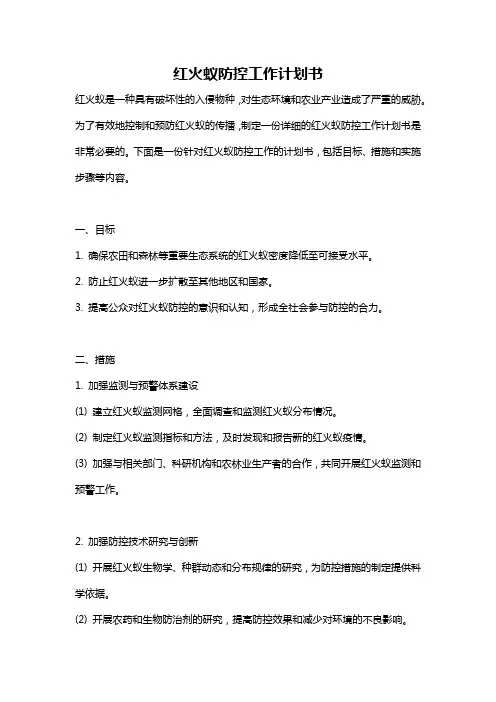 红火蚁防控工作计划书

红火蚁是一种具有破坏性的入侵物种，对生态环境和农业产业造成了严重的威胁。为了有效地控制和预防红火蚁的传播，制定一份详细的红火蚁防控工作计划书是非常必要的。下面是一份针对红火蚁防控工作的计划书，包括目标、措施和实施步骤等内容。

一、目标

1. 确保农田和森林等重要生态系统的红火蚁密度降低至可接受水平。

2. 防止红火蚁进一步扩散至其他地区和国家。

3. 提高公众对红火蚁防控的意识和认知，形成全社会参与防控的合力。

二、措施

1. 加强监测与预警体系建设

(1) 建立红火蚁监测网格，全面调查和监测红火蚁分布情况。

(2) 制定红火蚁监测指标和方法，及时发现和报告新的红火蚁疫情。

(3) 加强与相关部门、科研机构和农林业生产者的合作，共同开展红火蚁监测和预警工作。

2. 加强防控技术研究与创新

(1) 开展红火蚁生物学、种群动态和分布规律的研究，为防控措施的制定提供科学依据。

(2) 开展农药和生物防治剂的研究，提高防控效果和减少对环境的不良影响。